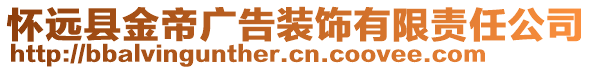 怀远县金帝广告装饰有限责任公司
http://bbalvingunther.cn.coovee.com